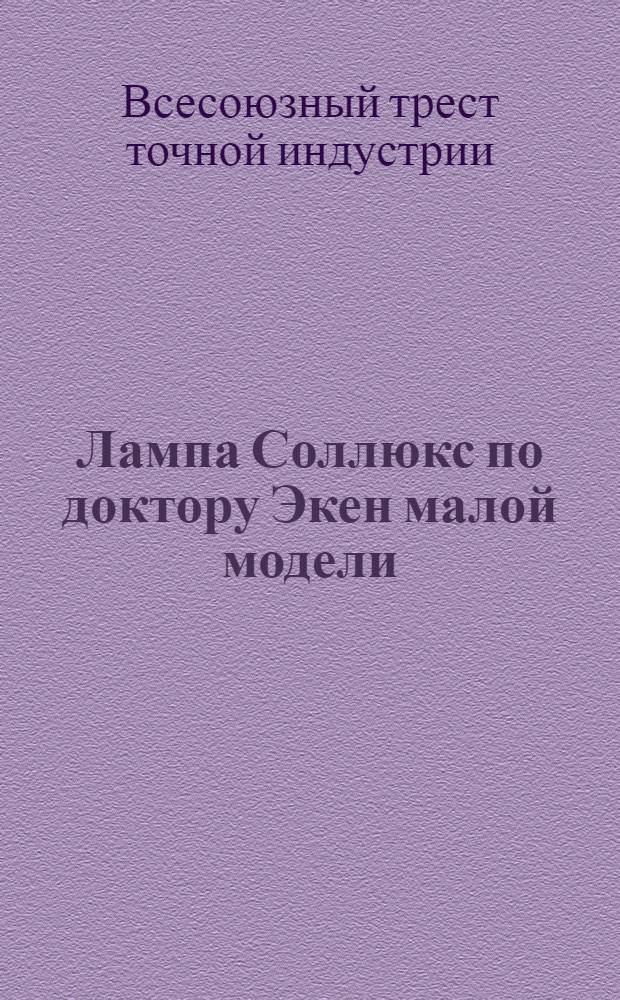 Всесоюзный трест точной индустрии

Лампа Соллюкс по доктору Экен малой модели